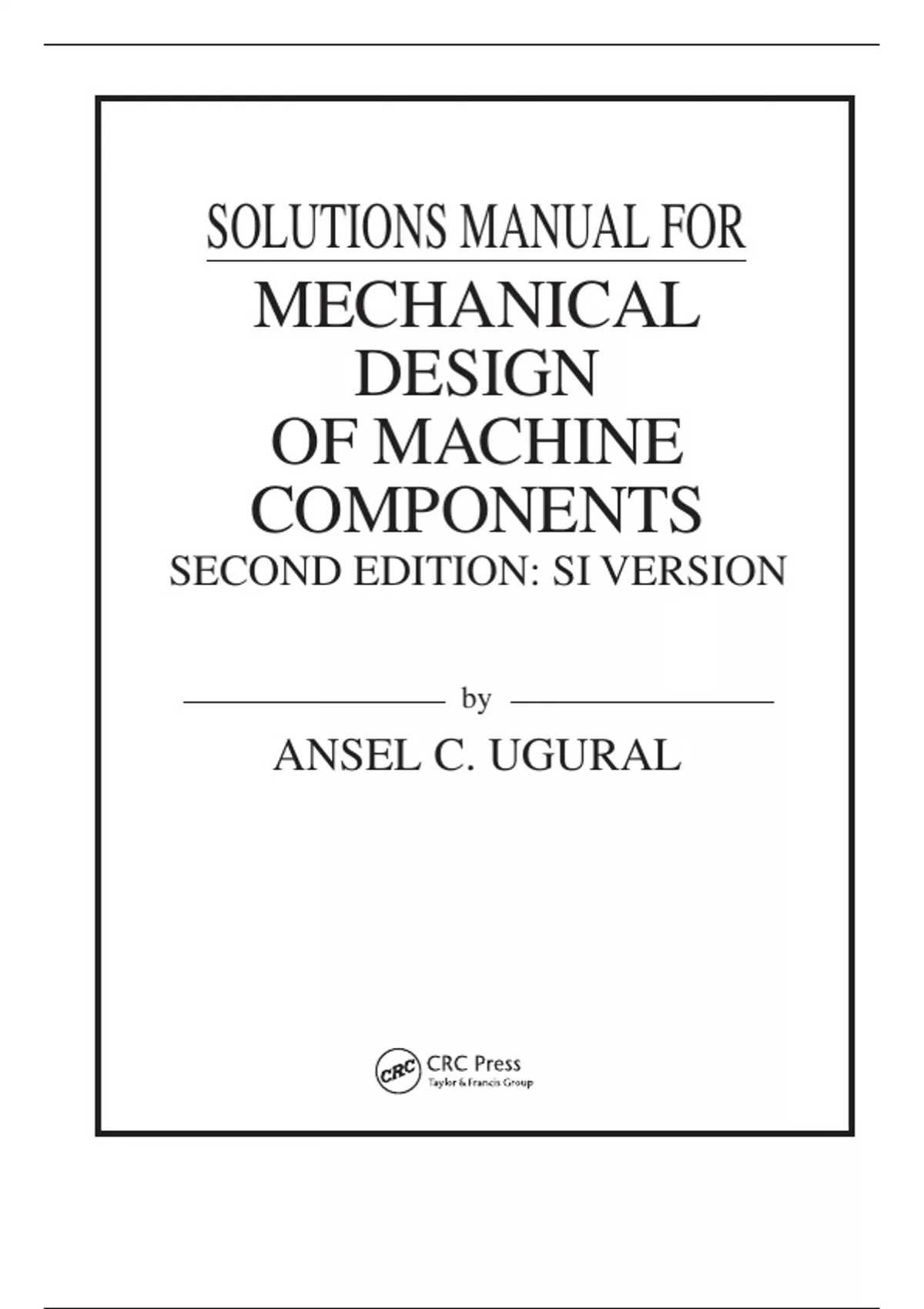 SOLUTIONS MANUAL FOR

MECHANICAL DESIGN OF MACHINE COMPONENTS

SECOND EDITION: SI VERSION

by

ANSEL C. UGURAL

CRC

CRC Press
Taylor & Francis Group